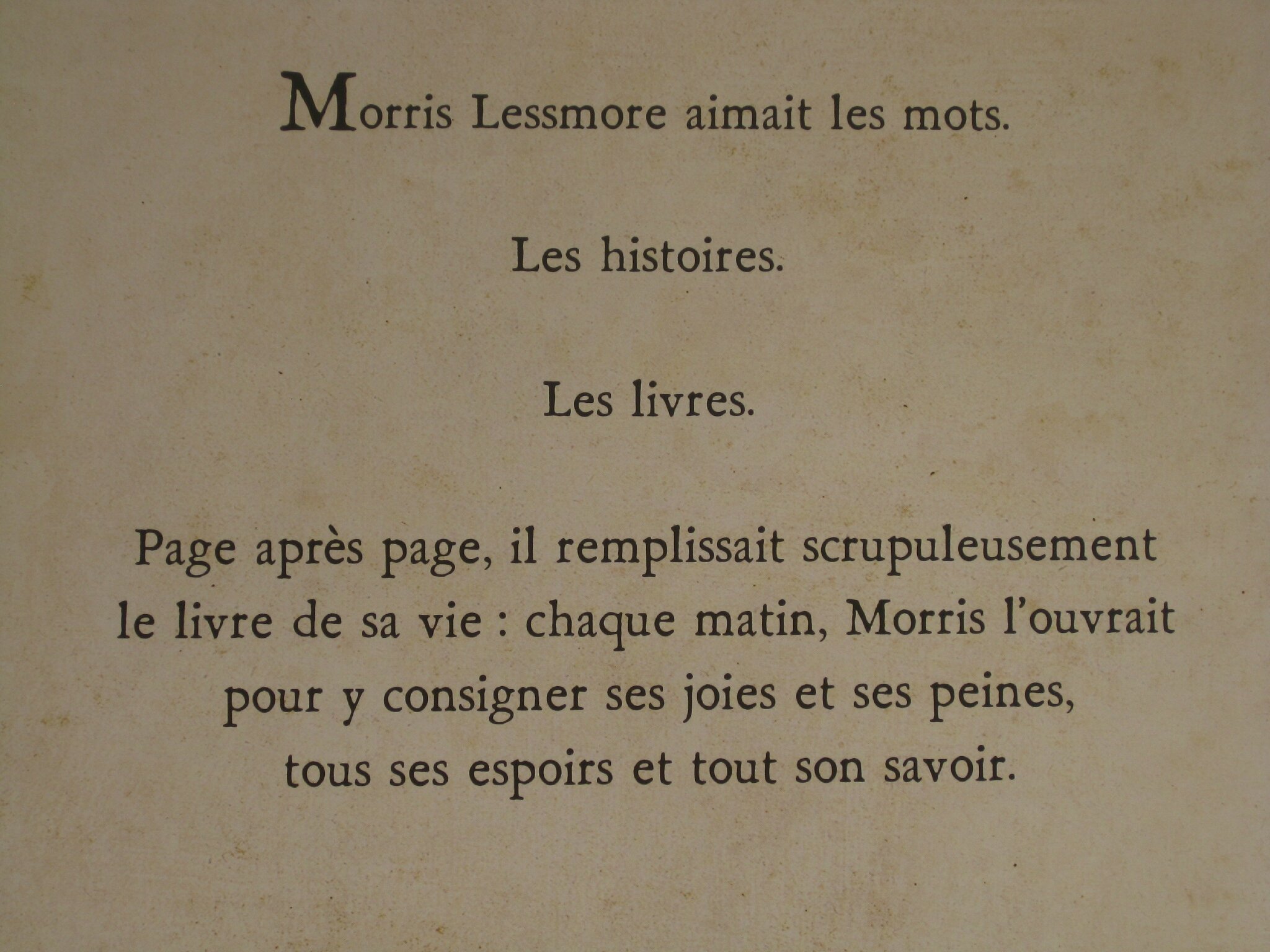 Morris Lessmore aimait les mots.

Les histoires.

Les livres.

Page après page, il remplissait scrupuleusement le livre de sa vie : chaque matin, Morris l'ouvrait pour y consigner ses joies et ses peines, tous ses espoirs et tout son savoir.